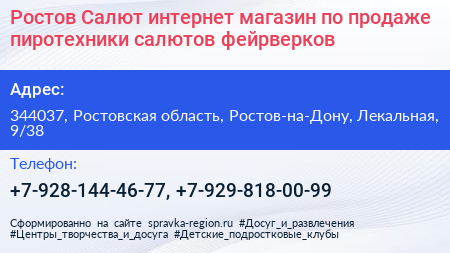 Ростов Салют интернет магазин по продаже пиротехники салютов фейрверков

Адрес:

344037, Ростовская область, Ростов-на-Дону, Лекальная, 9/38

Телефон:

+7-928-144-46-77, +7-929-818-00-99

Сформированно на сайте spravka-region.ru #Досуг_и_развлечения #Центры_творчества_и_досуга #Детские_подростковые_клубы